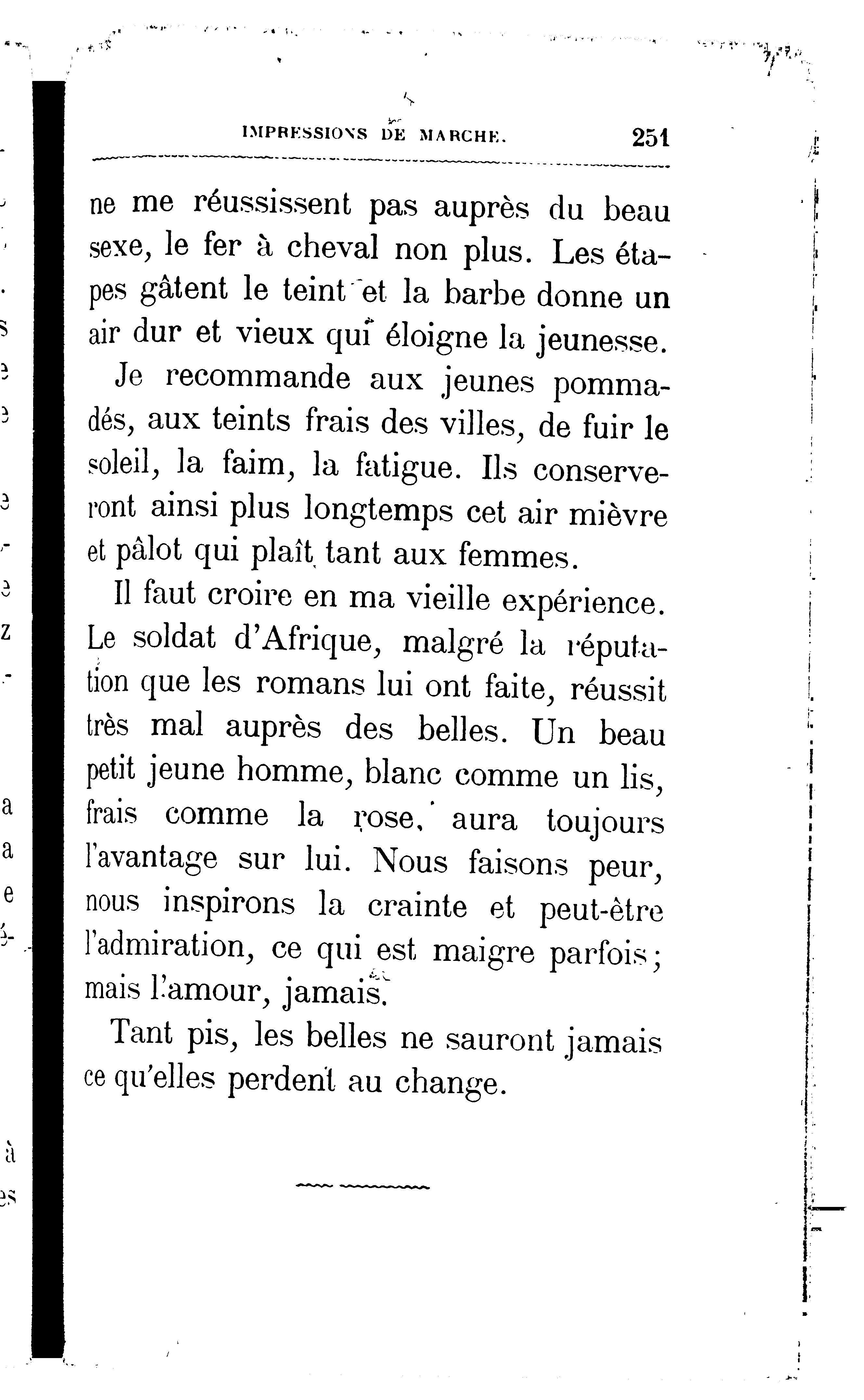 IMPRESSIONS DE MARCHE. 251

ne me réussissent pas auprès du beau sexe, le fer à cheval non plus. Les étapes gâtent le teint et la barbe donne un air dur et vieux qui éloigne la jeunesse.

Je recommande aux jeunes pommadés, aux teints frais des villes, de fuir le soleil, la faim, la fatigue. Ils conserveront ainsi plus longtemps cet air mièvre et pâlot qui plaît tant aux femmes.

Il faut croire en ma vieille expérience. Le soldat d'Afrique, malgré la réputation que les romans lui ont faite, réussit très mal auprès des belles. Un beau petit jeune homme, blanc comme un lis, frais comme la rose, aura toujours l'avantage sur lui. Nous faisons peur, nous inspirons la crainte et peut-être l'admiration, ce qui est maigre parfois; mais l'amour, jamais.

Tant pis, les belles ne sauront jamais ce qu'elles perdent au change.